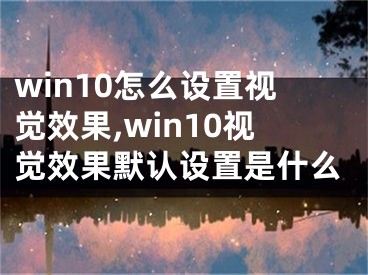 win10怎么设置视觉效果,win10视觉效果默认设置是什么